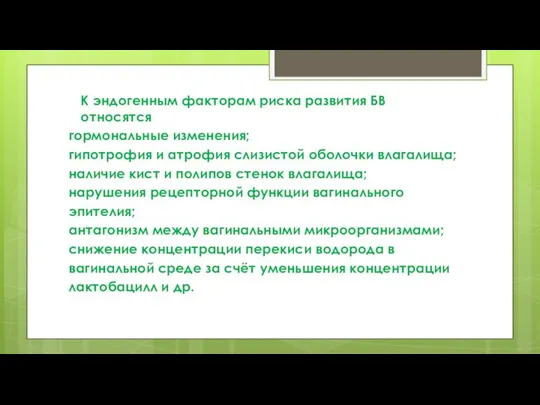 К эндогенным факторам риска развития БВ относятся

гормональные изменения;
гипотрофия и атрофия слизистой оболочки влагалища;
наличие кист и полипов стенок влагалища;
нарушения рецепторной функции вагинального эпителия;
антагонизм между вагинальными микроорганизмами;
снижение концентрации перекиси водорода в вагинальной среде за счёт уменьшения концентрации лактобацилл и др.